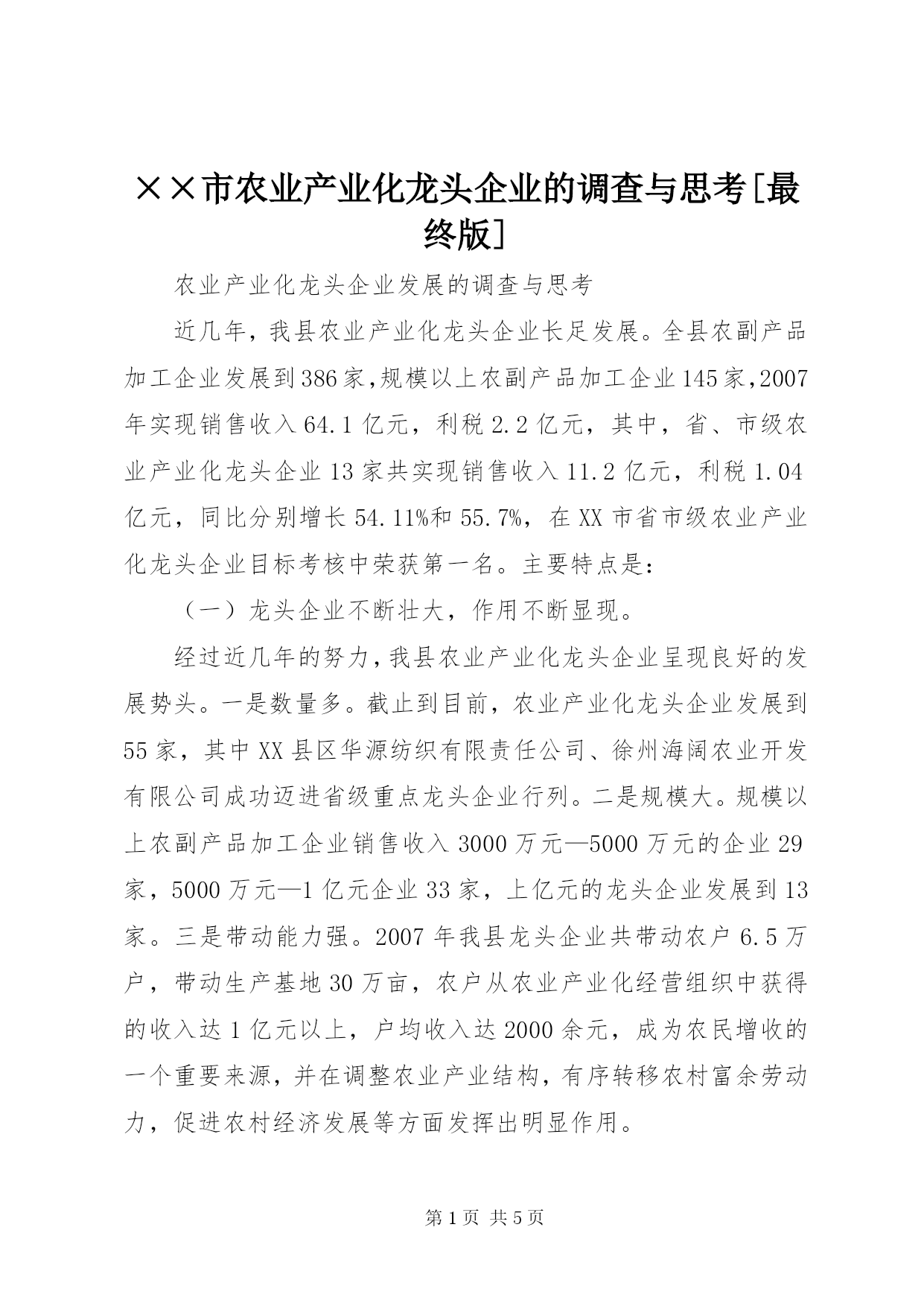 ××市农业产业化龙头企业的调查与思考[最终版]

农业产业化龙头企业发展的调查与思考

近几年，我县农业产业化龙头企业长足发展。全县农副产品加工企业发展到386家,规模以上农副产品加工企业145家,2007年实现销售收入64.1亿元，利税2.2亿元，其中，省、市级农业产业化龙头企业13家共实现销售收入11.2亿元，利税1.04亿元，同比分别增长54.11%和55.7%，在XX市省市级农业产业化龙头企业目标考核中荣获第一名。主要特点是：

（一）龙头企业不断壮大，作用不断显现。

经过近几年的努力,我县农业产业化龙头企业呈现良好的发展势头。一是数量多。截止到目前，农业产业化龙头企业发展到55家，其中XX县区华源纺织有限责任公司、徐州海阔农业开发有限公司成功迈进省级重点龙头企业行列。二是规模大。规模以上农副产品加工企业销售收入3000万元—5000万元的企业29家，5000万元—1亿元企业33家，上亿元的龙头企业发展到13家。三是带动能力强。2007年我县龙头企业共带动农户6.5万户，带动生产基地30万亩，农户从农业产业化经营组织中获得的收入达1亿元以上，户均收入达2000余元，成为农民增收的一个重要来源，并在调整农业产业结构，有序转移农村富余劳动力，促进农村经济发展等方面发挥出明显作用。

第1页 共5页